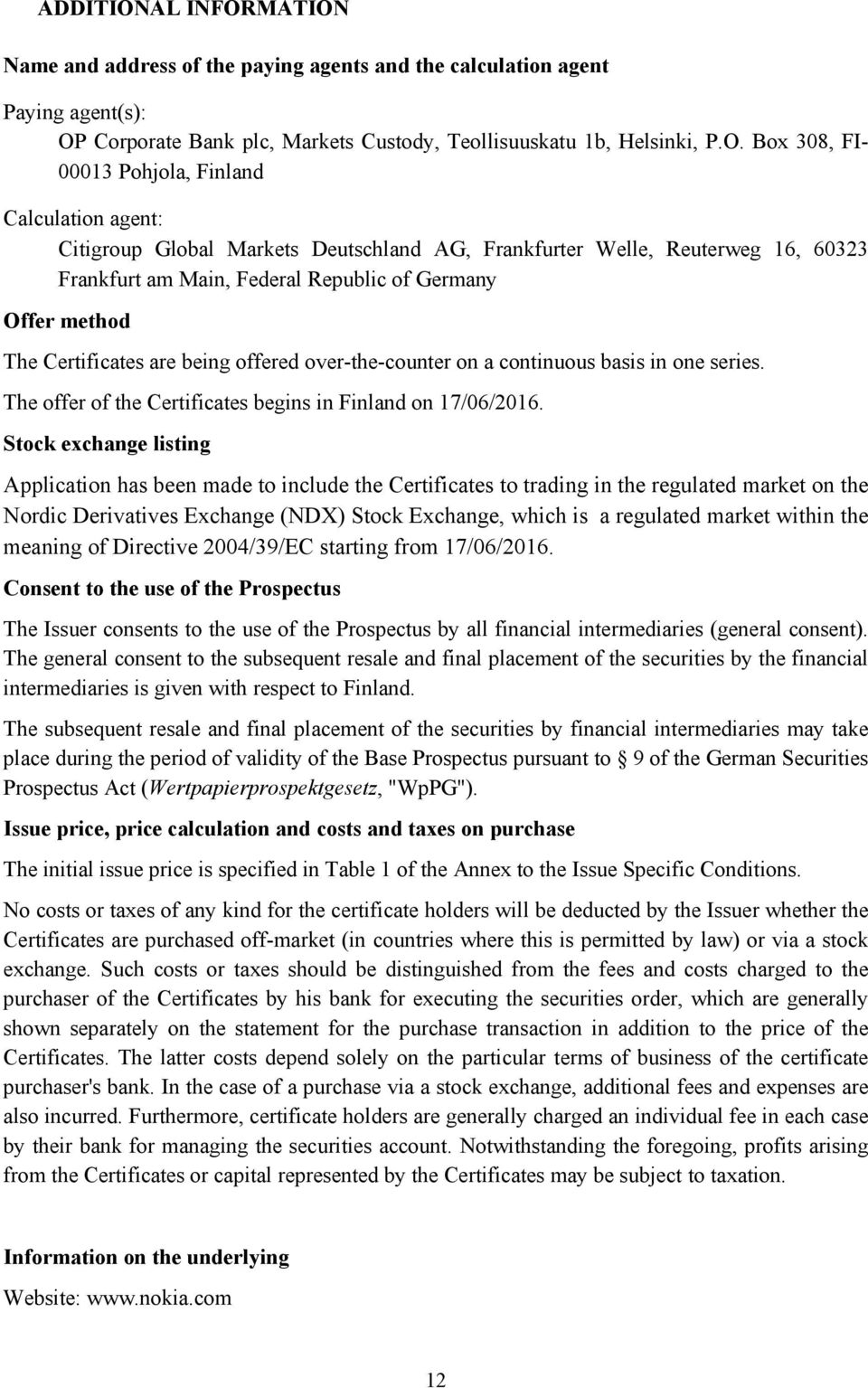 ADDITIONAL INFORMATION

Name and address of the paying agents and the calculation agent

Paying agent(s):

OP Corporate Bank plc, Markets Custody, Teollisuuskatu 1b, Helsinki, P.O. Box 308, FI-00013 Pohjola, Finland

Calculation agent:

Citigroup Global Markets Deutschland AG, Frankfurter Welle, Reuterweg 16, 60323 Frankfurt am Main, Federal Republic of Germany

Offer method

The Certificates are being offered over-the-counter on a continuous basis in one series.

The offer of the Certificates begins in Finland on 17/06/2016.

Stock exchange listing

Application has been made to include the Certificates to trading in the regulated market on the Nordic Derivatives Exchange (NDX) Stock Exchange, which is a regulated market within the meaning of Directive 2004/39/EC starting from 17/06/2016.

Consent to the use of the Prospectus

The Issuer consents to the use of the Prospectus by all financial intermediaries (general consent). The general consent to the subsequent resale and final placement of the securities by the financial intermediaries is given with respect to Finland.

The subsequent resale and final placement of the securities by financial intermediaries may take place during the period of validity of the Base Prospectus pursuant to § 9 of the German Securities Prospectus Act (Wertpapierprospektgesetz, "WpPG").

Issue price, price calculation and costs and taxes on purchase

The initial issue price is specified in Table 1 of the Annex to the Issue Specific Conditions.

No costs or taxes of any kind for the certificate holders will be deducted by the Issuer whether the Certificates are purchased off-market (in countries where this is permitted by law) or via a stock exchange. Such costs or taxes should be distinguished from the fees and costs charged to the purchaser of the Certificates by his bank for executing the securities order, which are generally shown separately on the statement for the purchase transaction in addition to the price of the Certificates. The latter costs depend solely on the particular terms of business of the certificate purchaser's bank. In the case of a purchase via a stock exchange, additional fees and expenses are also incurred. Furthermore, certificate holders are generally charged an individual fee in each case by their bank for managing the securities account. Notwithstanding the foregoing, profits arising from the Certificates or capital represented by the Certificates may be subject to taxation.

Information on the underlying

Website: www.nokia.com

12